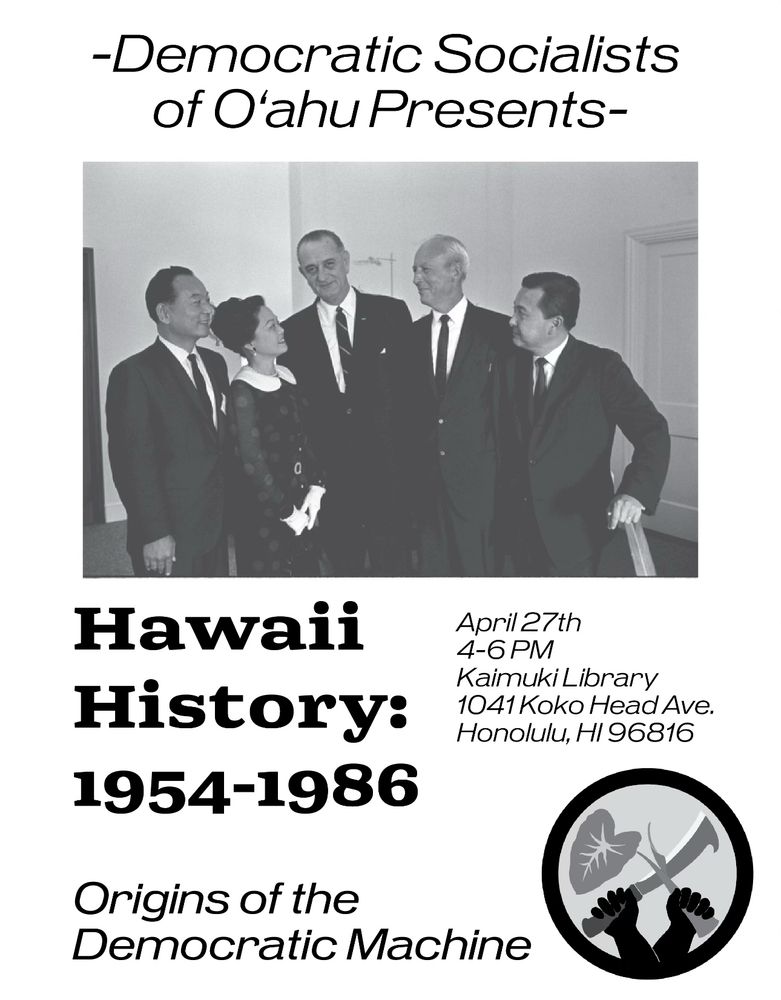 -Democratic Socialists of O'ahu Presents-

Hawaii History: 1954-1986

April 27th
4-6 PM
Kaimuki Library
1041 Koko Head Ave.
Honolulu, HI 96816

Origins of the Democratic Machine